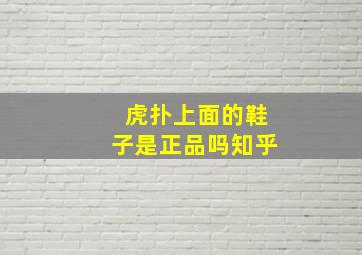 虎扑上面的鞋子是正品吗知乎